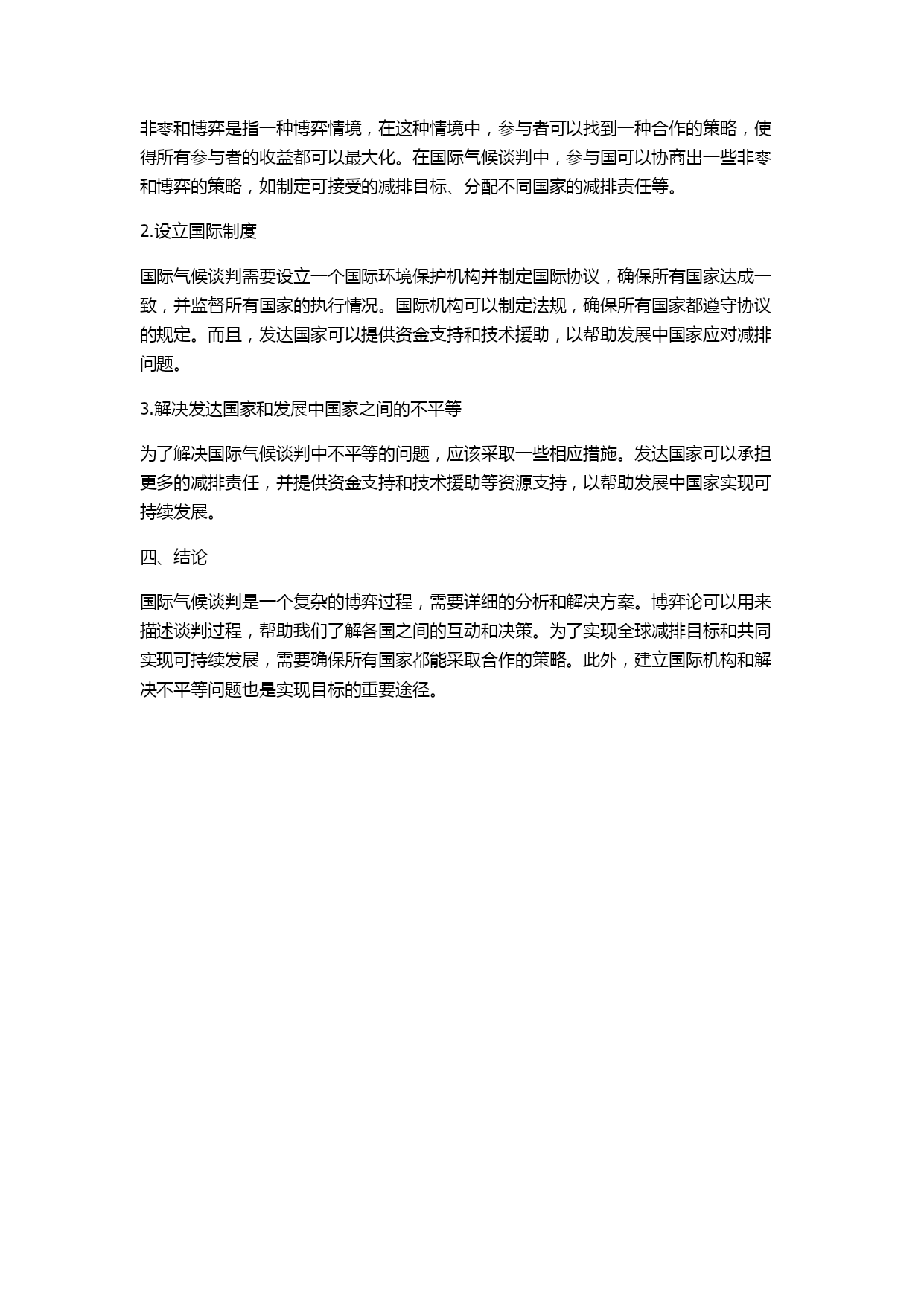 非零和博弈是指一种博弈情境，在这种情境中，参与者可以找到一种合作的策略，使得所有参与者的收益都可以最大化。在国际气候谈判中，参与国可以协商出一些非零和博弈的策略，如制定可接受的减排目标、分配不同国家的减排责任等。

2.设立国际制度

国际气候谈判需要设立一个国际环境保护机构并制定国际协议，确保所有国家达成一致，并监督所有国家的执行情况。国际机构可以制定法规，确保所有国家都遵守协议的规定。而且，发达国家可以提供资金支持和技术援助，以帮助发展中国家应对减排问题。

3.解决发达国家和发展中国家之间的不平等

为了解决国际气候谈判中不平等的问题，应该采取一些相应措施。发达国家可以承担更多的减排责任，并提供资金支持和技术援助等资源支持，以帮助发展中国家实现可持续发展。

四、结论

国际气候谈判是一个复杂的博弈过程，需要详细的分析和解决方案。博弈论可以用来描述谈判过程，帮助我们了解各国之间的互动和决策。为了实现全球减排目标和共同实现可持续发展，需要确保所有国家都能采取合作的策略。此外，建立国际机构和解决不平等问题也是实现目标的重要途径。